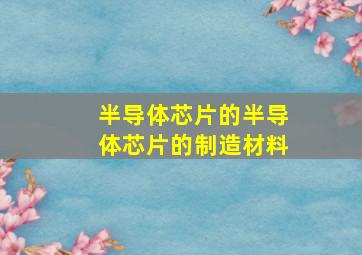 半导体芯片的半导体芯片的制造材料